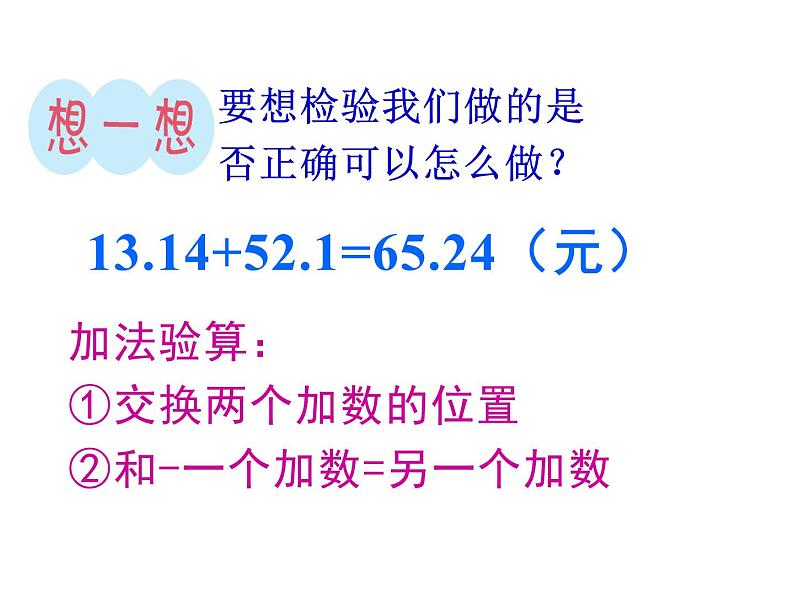 想一想

要想检验我们做的是否正确可以怎么做？

$13.14+52.1=65.24$（元）

加法验算：
①交换两个加数的位置
②和-一个加数=另一个加数